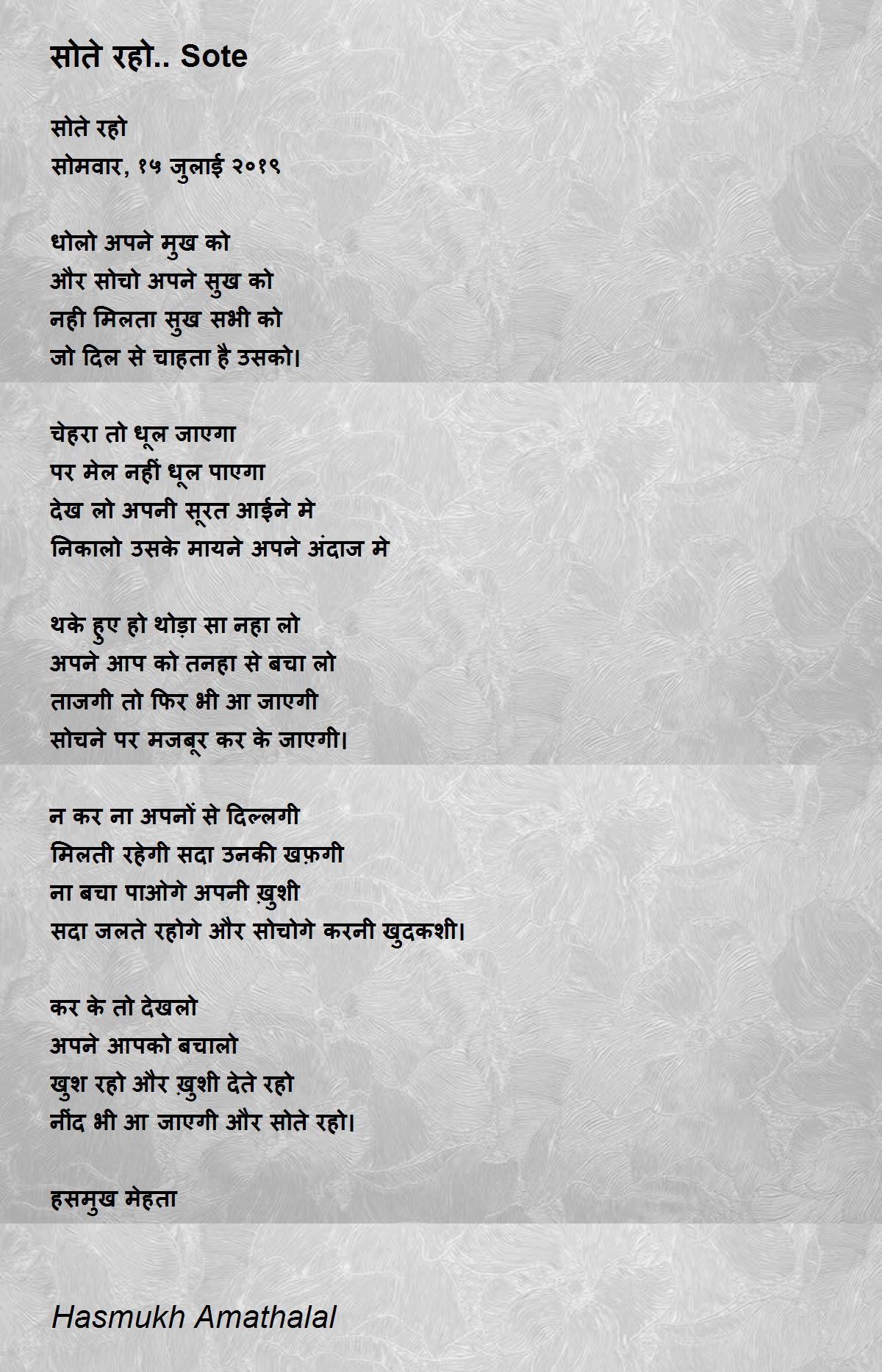 सोते रहो.. Sote

सोते रहो
सोमवार, १५ जुलाई २०१९

धोलो अपने मुख को
और सोचो अपने सुख को
नही मिलता सुख सभी को
जो दिल से चाहता है उसको।

चेहरा तो धूल जाएगा
पर मेल नहीं धूल पाएगा
देख लो अपनी सूरत आईने मे
निकालो उसके मायने अपने अंदाज मे

थके हुए हो थोड़ा सा नहा लो
अपने आप को तनहा से बचा लो
ताजगी तो फिर भी आ जाएगी
सोचने पर मजबूर कर के जाएगी।

न कर ना अपनों से दिल्लगी
मिलती रहेगी सदा उनकी खफ़गी
ना बचा पाओगे अपनी ख़ुशी
सदा जलते रहोगे और सोचोगे करनी खुदकशी।

कर के तो देखलो
अपने आपको बचालो
खुश रहो और ख़ुशी देते रहो
नींद भी आ जाएगी और सोते रहो।

हसमुख मेहता

Hasmukh Amathalal